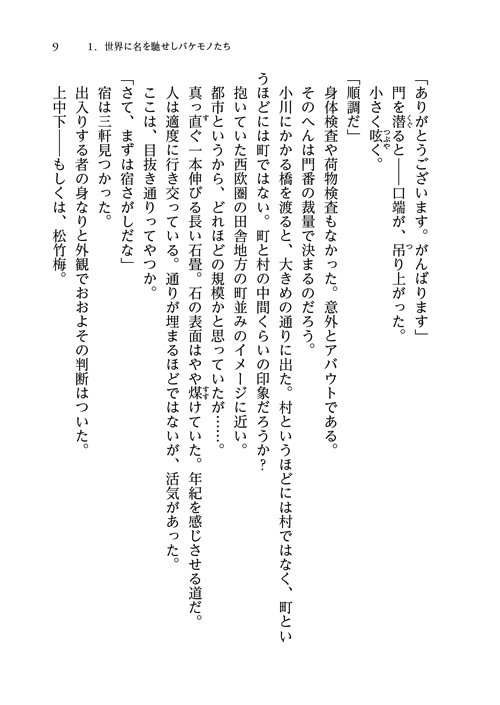 9　　1．世界に名を馳せしバケモノたち

「ありがとうございます。がんばります」

門を潜ると――口端が、吊り上がった。

小さく呟く。

「順調だ」

身体検査や荷物検査もなかった。意外とアバウトである。

そのへんは門番の裁量で決まるのだろう。

小川にかかる橋を渡ると、大きめの通りに出た。村というほどには村ではなく、町というほどには町ではない。町と村の中間くらいの印象だろうか？

抱いていた西欧圏の田舎地方の町並みのイメージに近い。

都市というから、どれほどの規模かと思っていたが……。

真っ直ぐ一本伸びる長い石畳。石の表面はやや煤けていた。年紀を感じさせる道だ。

人は適度に行き交っている。通りが埋まるほどではないが、活気があった。

ここは、目抜き通りってやつか。

「さて、まずは宿さがしだな」

宿は三軒見つかった。

出入りする者の身なりと外観でおおよその判断はついた。

上中下――もしくは、松竹梅。